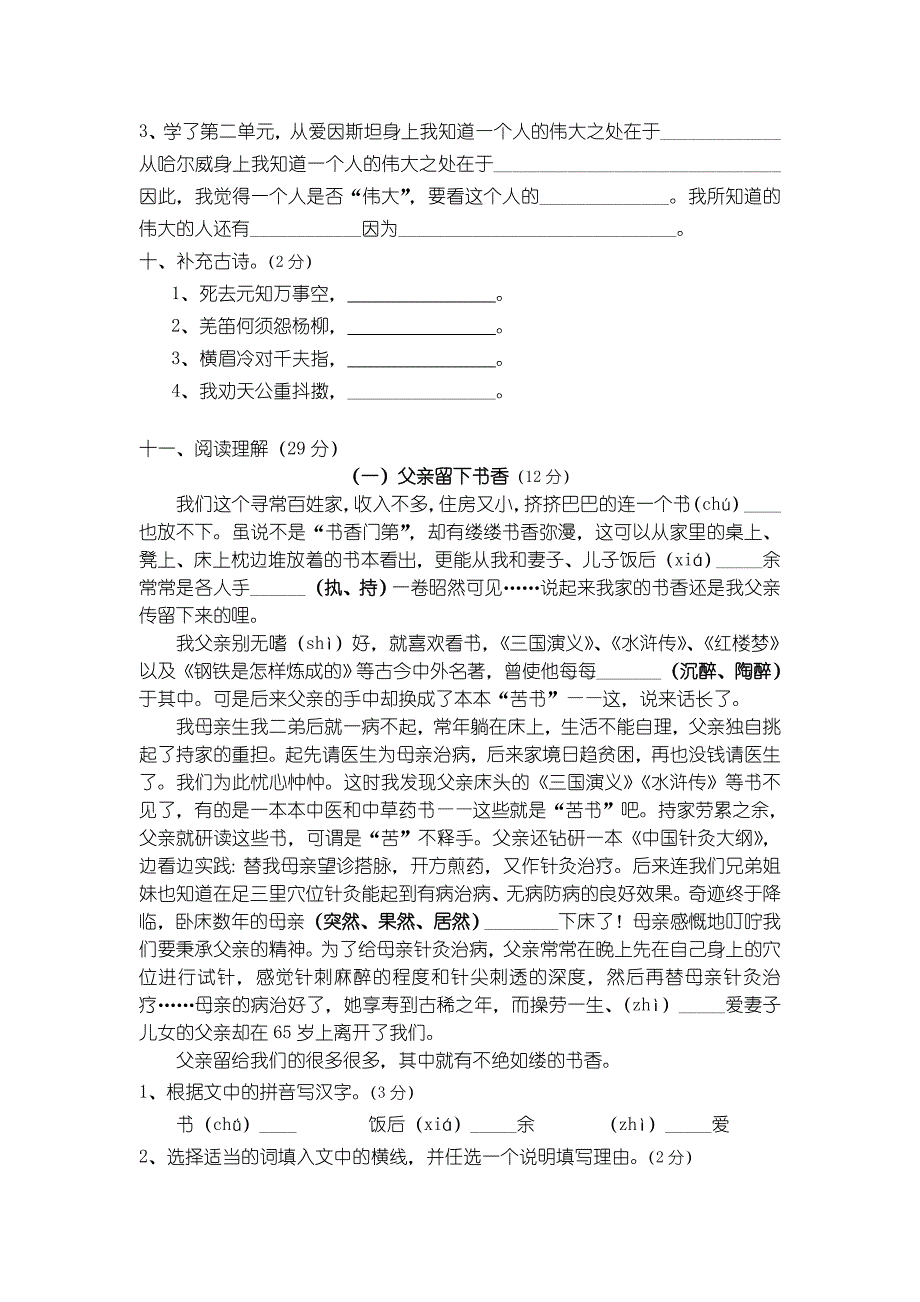 3、学了第二单元，从爱因斯坦身上我知道一个人的伟大之处在于______________从哈尔威身上我知道一个人的伟大之处在于______________________________因此，我觉得一个人是否“伟大”，要看这个人的______________。我所知道的伟大的人还有____________因为______________________________。

十、补充古诗。(2分)

1、死去元知万事空，________________。

2、羌笛何须怨杨柳，________________。

3、横眉冷对千夫指，________________。

4、我劝天公重抖擞，________________。

十一、阅读理解（29分）

（一）父亲留下书香（12分）

我们这个寻常百姓家，收入不多，住房又小，挤挤巴巴的连一个书（chú）____也放不下。虽说不是“书香门第”，却有缕缕书香弥漫，这可以从家里的桌上、凳上、床上枕边堆放着的书本看出，更能从我和妻子、儿子饭后（xiá）_____余常常是各人手______（执、持）一卷昭然可见……说起来我家的书香还是我父亲传留下来的哩。

我父亲别无嗜（shì）好，就喜欢看书，《三国演义》、《水浒传》、《红楼梦》以及《钢铁是怎样炼成的》等古今中外名著，曾使他每每_______（沉醉、陶醉）于其中。可是后来父亲的手中却换成了本本“苦书”——这，说来话长了。

我母亲生我二弟后就一病不起，常年躺在床上，生活不能自理，父亲独自挑起了持家的重担。起先请医生为母亲治病，后来家境日趋贫困，再也没钱请医生了。我们为此忧心忡忡。这时我发现父亲床头的《三国演义》《水浒传》等书不见了，有的是一本本中医和中草药书——这些就是“苦书”吧。持家劳累之余，父亲就研读这些书，可谓是“苦”不释手。父亲还钻研一本《中国针灸大纲》，边看边实践：替我母亲望诊搭脉，开方煎药，又作针灸治疗。后来连我们兄弟姐妹也知道在足三里穴位针灸能起到有病治病、无病防病的良好效果。奇迹终于降临，卧床数年的母亲（突然、果然、居然）________下床了！母亲感慨地叮咛我们要秉承父亲的精神。为了给母亲针灸治病，父亲常常在晚上先在自己身上的穴位进行试针，感觉针刺麻醉的程度和针尖刺透的深度，然后再替母亲针灸治疗……母亲的病治好了，她享寿到古稀之年，而操劳一生、（zhì）_____爱妻子儿女的父亲却在65岁上离开了我们。

父亲留给我们的很多很多，其中就有不绝如缕的书香。

1、根据文中的拼音写汉字。(3分)

书（chú）____ 饭后（xiá）_____余 （zhì）_____爱

2、选择适当的词填入文中的横线，并任选一个说明填写理由。(2分)